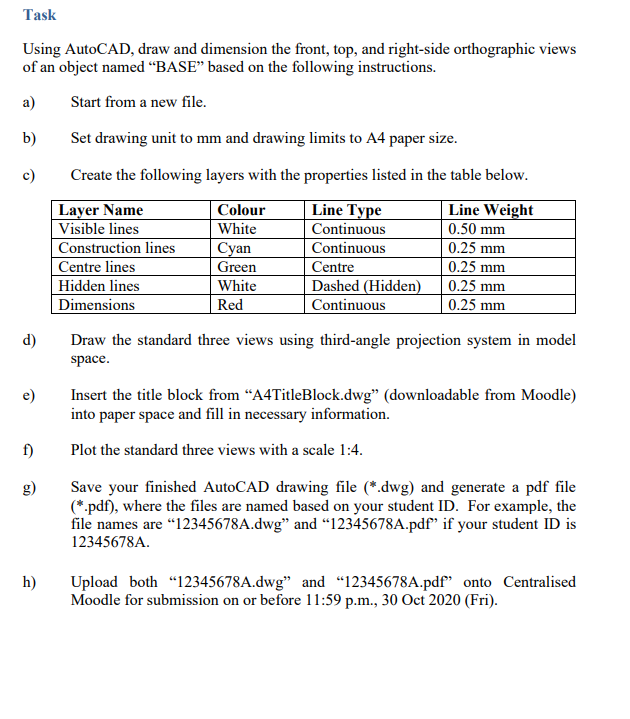 Task

Using AutoCAD, draw and dimension the front, top, and right-side orthographic views of an object named “BASE” based on the following instructions.

a) Start from a new file.

b) Set drawing unit to mm and drawing limits to A4 paper size.

c) Create the following layers with the properties listed in the table below.

| Layer Name | Colour | Line Type | Line Weight |
|---|---|---|---|
| Visible lines | White | Continuous | 0.50 mm |
| Construction lines | Cyan | Continuous | 0.25 mm |
| Centre lines | Green | Centre | 0.25 mm |
| Hidden lines | White | Dashed (Hidden) | 0.25 mm |
| Dimensions | Red | Continuous | 0.25 mm |

d) Draw the standard three views using third-angle projection system in model space.

e) Insert the title block from “A4TitleBlock.dwg” (downloadable from Moodle) into paper space and fill in necessary information.

f) Plot the standard three views with a scale 1:4.

g) Save your finished AutoCAD drawing file (*.dwg) and generate a pdf file (*.pdf), where the files are named based on your student ID. For example, the file names are “12345678A.dwg” and “12345678A.pdf” if your student ID is 12345678A.

h) Upload both “12345678A.dwg” and “12345678A.pdf” onto Centralised Moodle for submission on or before 11:59 p.m., 30 Oct 2020 (Fri).